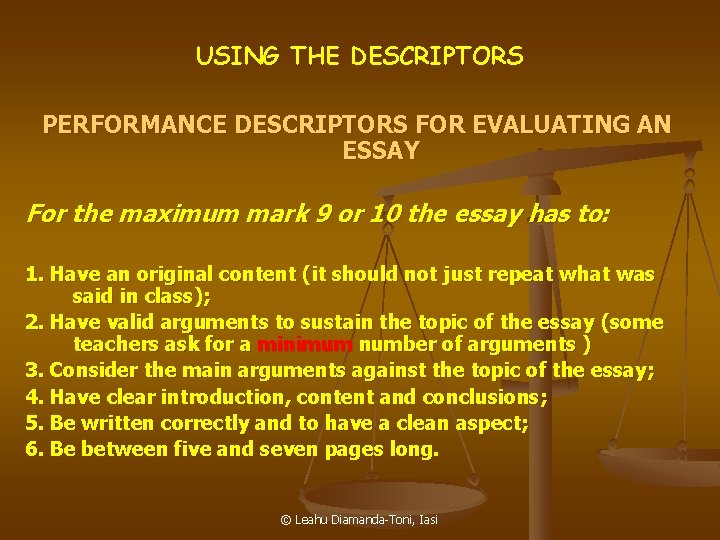 USING THE DESCRIPTORS

PERFORMANCE DESCRIPTORS FOR EVALUATING AN ESSAY

For the maximum mark 9 or 10 the essay has to:

1. Have an original content (it should not just repeat what was said in class);
2. Have valid arguments to sustain the topic of the essay (some teachers ask for a minimum number of arguments )
3. Consider the main arguments against the topic of the essay;
4. Have clear introduction, content and conclusions;
5. Be written correctly and to have a clean aspect;
6. Be between five and seven pages long.

© Leahu Diamanda-Toni, Iasi